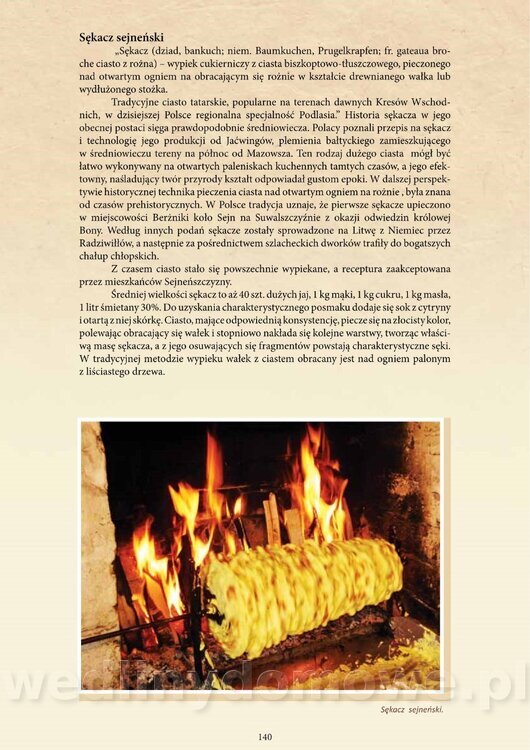 Sękacz sejneński

„Sękacz (dziad, bankuch; niem. Baumkuchen, Prugelkrapfen; fr. gateaua broche ciasto z rożna) – wypiek cukierniczy z ciasta biszkoptowo-tłuszczowego, pieczonego nad otwartym ogniem na obracającym się rożnie w kształcie drewnianego wałka lub wydłużonego stożka.

Tradycyjne ciasto tatarskie, popularne na terenach dawnych Kresów Wschodnich, w dzisiejszej Polsce regionalna specjalność Podlasia." Historia sękacza w jego obecnej postaci sięga prawdopodobnie średniowiecza. Polacy poznali przepis na sękacz i technologię jego produkcji od Jaćwingów, plemienia bałtyckiego zamieszkującego w średniowieczu tereny na północ od Mazowsza. Ten rodzaj dużego ciasta mógł być łatwo wykonywany na otwartych paleniskach kuchennych tamtych czasów, a jego efektowny, naśladujący twór przyrody kształt odpowiadał gustom epoki. W dalszej perspektywie historycznej technika pieczenia ciasta nad otwartym ogniem na rożnie , była znana od czasów prehistorycznych. W Polsce tradycja uznaje, że pierwsze sękacze upieczono w miejscowości Berżniki koło Sejn na Suwalszczyźnie z okazji odwiedzin królowej Bony. Według innych podań sękacze zostały sprowadzone na Litwę z Niemiec przez Radziwiłłów, a następnie za pośrednictwem szlacheckich dworków trafiły do bogatszych chałup chłopskich.

Z czasem ciasto stało się powszechnie wypiekane, a receptura zaakceptowana przez mieszkańców Sejneńszczyzny.

Średniej wielkości sękacz to aż 40 szt. dużych jaj, 1 kg mąki, 1 kg cukru, 1 kg masła, 1 litr śmietany 30%. Do uzyskania charakterystycznego posmaku dodaje się sok z cytryny i otartą z niej skórkę. Ciasto, mające odpowiednią konsystencję, piecze się na złocisty kolor, polewając obracający się wałek i stopniowo nakłada się kolejne warstwy, tworząc właściwą masę sękacza, a z jego osuwających się fragmentów powstają charakterystyczne sęki. W tradycyjnej metodzie wypieku wałek z ciastem obracany jest nad ogniem palonym z liściastego drzewa.

wedlinydomowe.pl

Sękacz sejneński.

140